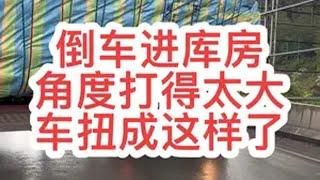 倒车进库房
角度打得太大
车扭成这样了